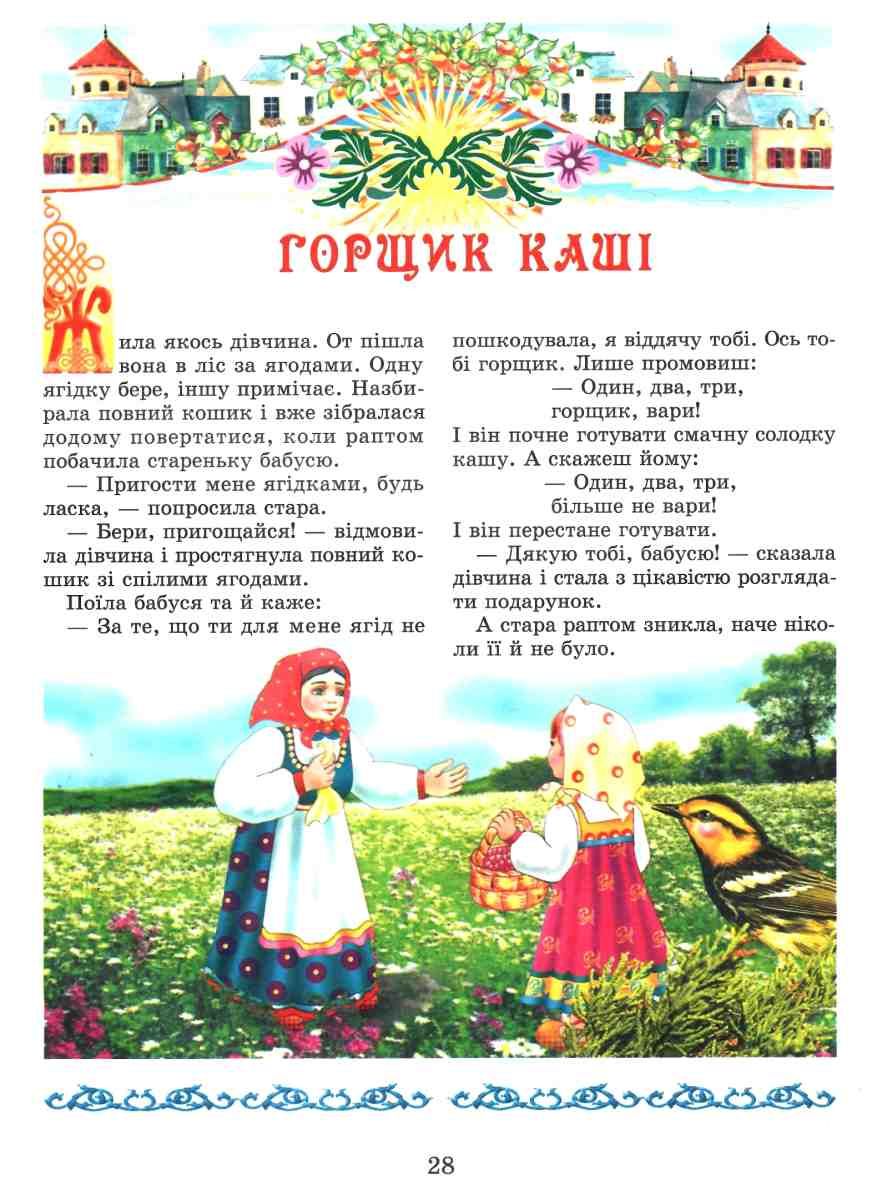 ГОРЩИК КАШІ

Жила якось дівчина. От пішла вона в ліс за ягодами. Одну ягідку бере, іншу примічає. Назбирала повний кошик і вже зібралася додому повертатися, коли раптом побачила стареньку бабусю.

— Пригости мене ягідками, будь ласка, — попросила стара.

— Бери, пригощайся! — відмовила дівчина і простягнула повний кошик зі спілими ягодами.

Поїла бабуся та й каже:

— За те, що ти для мене ягід не пошкодувала, я віддячу тобі. Ось тобі горщик. Лише промовиш:

— Один, два, три,
горщик, вари!

І він почне готувати смачну солодку кашу. А скажеш йому:

— Один, два, три,
більше не вари!

І він перестане готувати.

— Дякую тобі, бабусю! — сказала дівчина і стала з цікавістю розглядати подарунок.

А стара раптом зникла, наче ніколи її й не було.

28